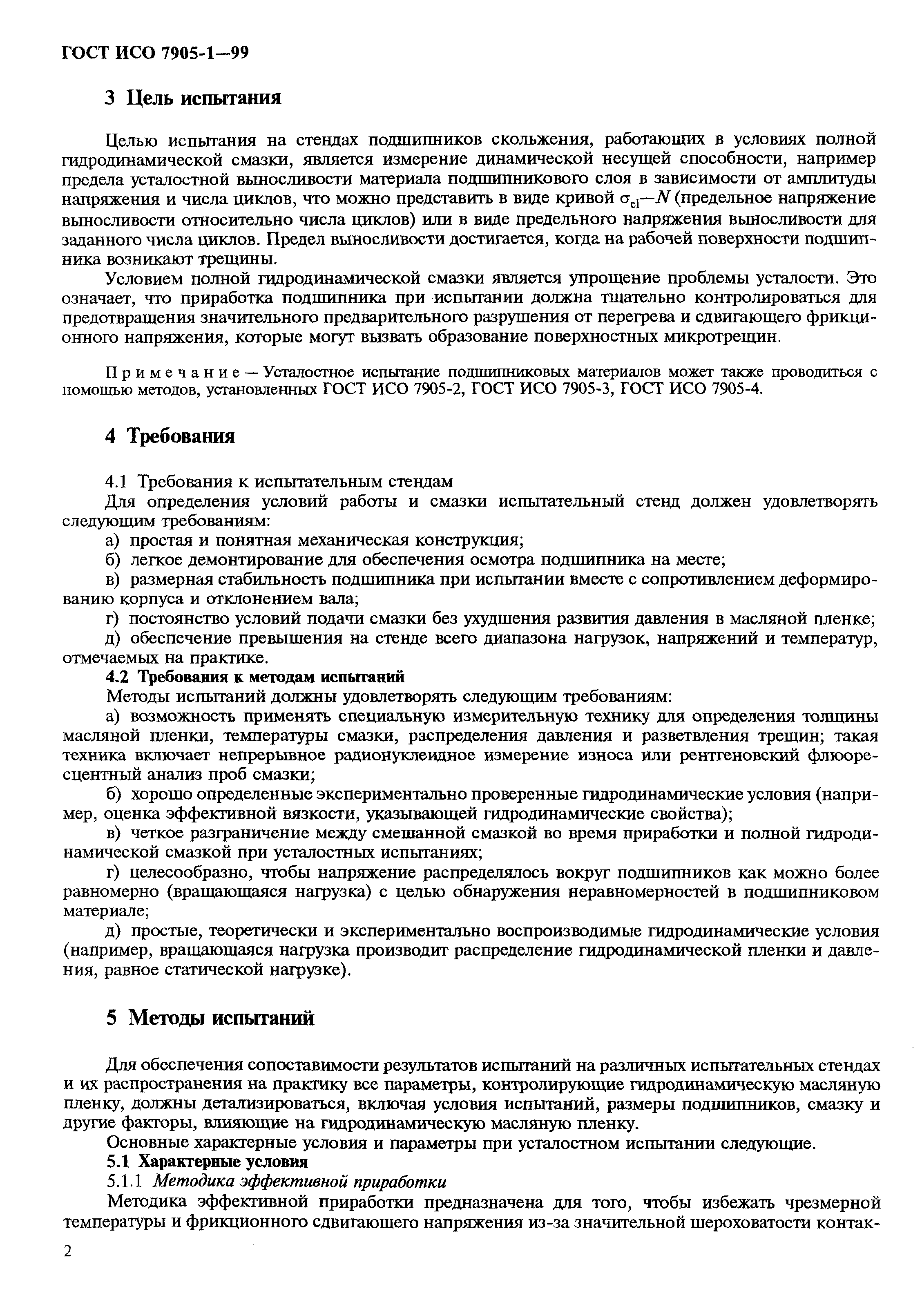 ГОСТ ИСО 7905-1—99

3 Цель испытания

Целью испытания на стендах подшипников скольжения, работающих в условиях полной гидродинамической смазки, является измерение динамической несущей способности, например предела усталостной выносливости материала подшипникового слоя в зависимости от амплитуды напряжения и числа циклов, что можно представить в виде кривой $\sigma_{el}$—$N$ (предельное напряжение выносливости относительно числа циклов) или в виде предельного напряжения выносливости для заданного числа циклов. Предел выносливости достигается, когда на рабочей поверхности подшипника возникают трещины.

Условием полной гидродинамической смазки является упрощение проблемы усталости. Это означает, что приработка подшипника при испытании должна тщательно контролироваться для предотвращения значительного предварительного разрушения от перегрева и сдвигающего фрикционного напряжения, которые могут вызвать образование поверхностных микротрещин.

Примечание — Усталостное испытание подшипниковых материалов может также проводиться с помощью методов, установленных ГОСТ ИСО 7905-2, ГОСТ ИСО 7905-3, ГОСТ ИСО 7905-4.

4 Требования

4.1 Требования к испытательным стендам

Для определения условий работы и смазки испытательный стенд должен удовлетворять следующим требованиям:

а) простая и понятная механическая конструкция;

б) легкое демонтирование для обеспечения осмотра подшипника на месте;

в) размерная стабильность подшипника при испытании вместе с сопротивлением деформированию корпуса и отклонением вала;

г) постоянство условий подачи смазки без ухудшения развития давления в масляной пленке;

д) обеспечение превышения на стенде всего диапазона нагрузок, напряжений и температур, отмечаемых на практике.

4.2 Требования к методам испытаний

Методы испытаний должны удовлетворять следующим требованиям:

а) возможность применять специальную измерительную технику для определения толщины масляной пленки, температуры смазки, распределения давления и разветвления трещин; такая техника включает непрерывное радионуклеидное измерение износа или рентгеновский флюоресцентный анализ проб смазки;

б) хорошо определенные экспериментально проверенные гидродинамические условия (например, оценка эффективной вязкости, указывающей гидродинамические свойства);

в) четкое разграничение между смешанной смазкой во время приработки и полной гидродинамической смазкой при усталостных испытаниях;

г) целесообразно, чтобы напряжение распределялось вокруг подшипников как можно более равномерно (вращающаяся нагрузка) с целью обнаружения неравномерностей в подшипниковом материале;

д) простые, теоретически и экспериментально воспроизводимые гидродинамические условия (например, вращающаяся нагрузка производит распределение гидродинамической пленки и давления, равное статической нагрузке).

5 Методы испытаний

Для обеспечения сопоставимости результатов испытаний на различных испытательных стендах и их распространения на практику все параметры, контролирующие гидродинамическую масляную пленку, должны детализироваться, включая условия испытаний, размеры подшипников, смазку и другие факторы, влияющие на гидродинамическую масляную пленку.

Основные характерные условия и параметры при усталостном испытании следующие.

5.1 Характерные условия

5.1.1 Методика эффективной приработки

Методика эффективной приработки предназначена для того, чтобы избежать чрезмерной температуры и фрикционного сдвигающего напряжения из-за значительной шероховатости контак-

2